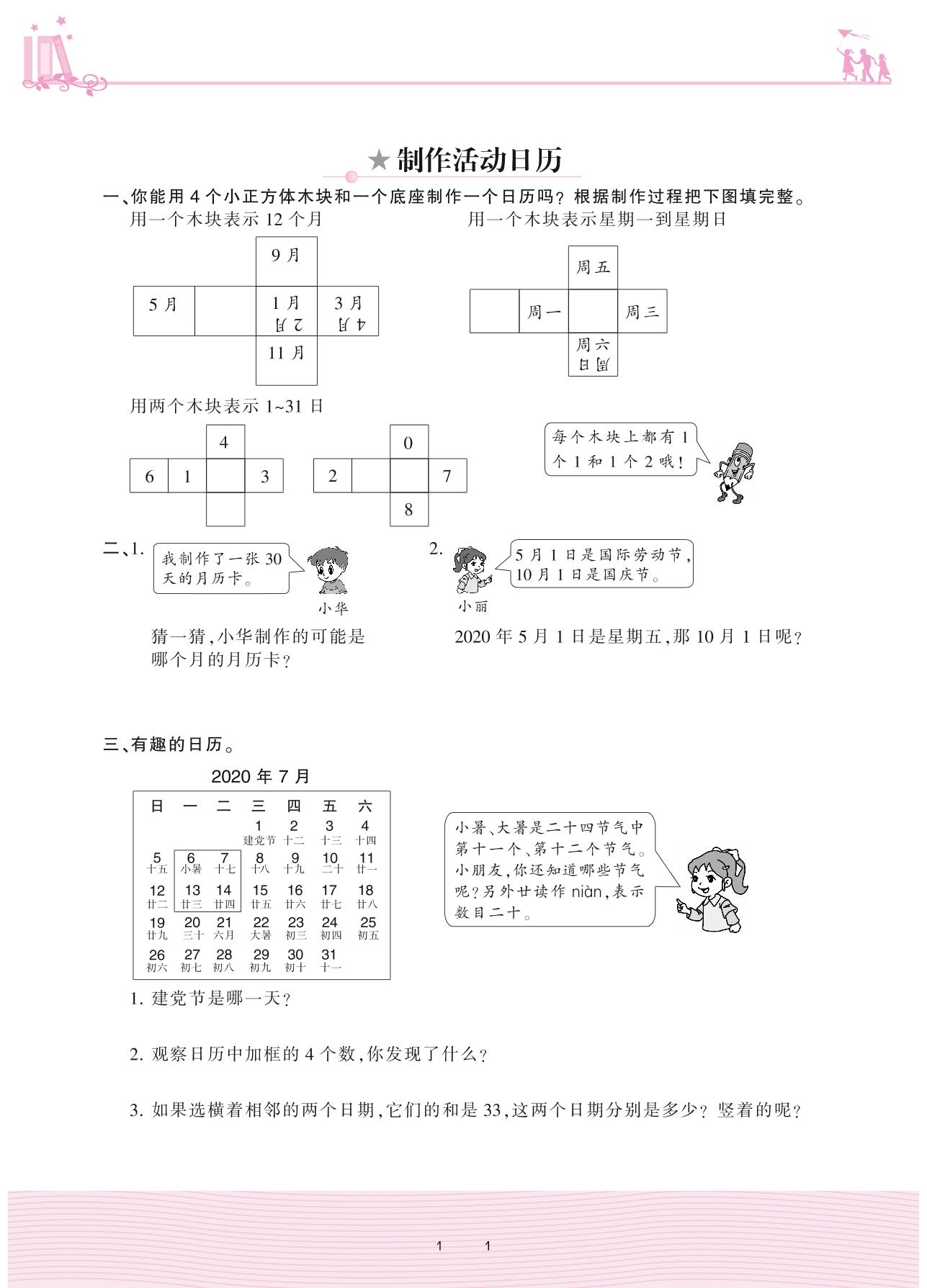 ★制作活动日历

一、你能用 4 个小正方体木块和一个底座制作一个日历吗?根据制作过程把下图填完整。

用一个木块表示 12 个月

9 月
5 月
1 月
2 月
3 月
4 月
11 月

用一个木块表示星期一到星期日

周五
周一
周三
周六
周日

用两个木块表示 1~31 日

4
6
1
3

0
2
7
8

每个木块上都有 1 个 1 和 1 个 2 哦!

二、1. 我制作了一张 30 天的月历卡。

小华

猜一猜,小华制作的可能是哪个月的月历卡?

2. 5 月 1 日是国际劳动节,10 月 1 日是国庆节。

小丽

2020 年 5 月 1 日是星期五,那 10 月 1 日呢?

三、有趣的日历。

2020 年 7 月

| 日 | 一 | 二 | 三 | 四 | 五 | 六 |
|---|---|---|---|---|---|---|
| | | | 1 建党节 | 2 十二 | 3 十三 | 4 十四 |
| 5 十五 | 6 小暑 | 7 十七 | 8 十八 | 9 十九 | 10 二十 | 11 廿一 |
| 12 廿二 | 13 廿三 | 14 廿四 | 15 廿五 | 16 廿六 | 17 廿七 | 18 廿八 |
| 19 廿九 | 20 三十 | 21 六月 | 22 大暑 | 23 初三 | 24 初四 | 25 初五 |
| 26 初六 | 27 初七 | 28 初八 | 29 初九 | 30 初十 | 31 十一 | |

小暑、大暑是二十四节气中第十一个、第十二个节气。小朋友,你还知道哪些节气呢?另外廿读作 niàn,表示数目二十。

1. 建党节是哪一天?

2. 观察日历中加框的 4 个数,你发现了什么?

3. 如果选横着相邻的两个日期,它们的和是 33,这两个日期分别是多少?竖着的呢?

1 1